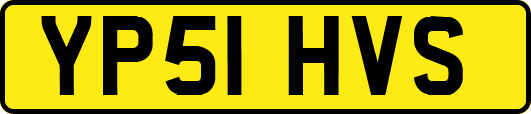 YP51 HVS